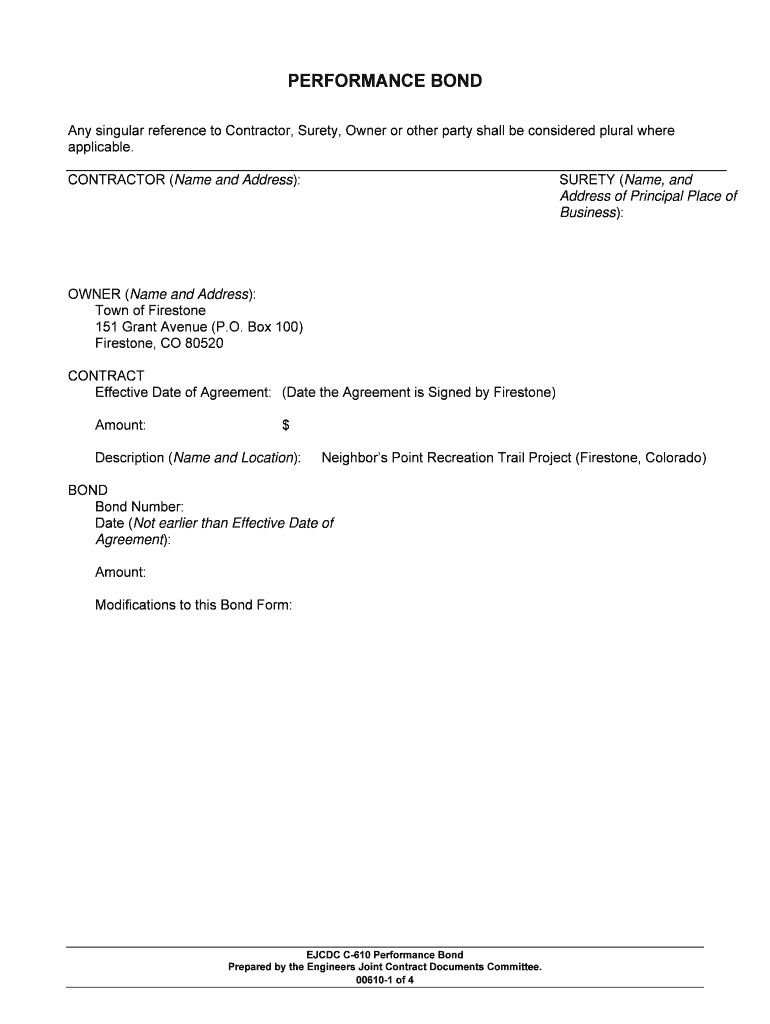 PERFORMANCE BOND

Any singular reference to Contractor, Surety, Owner or other party shall be considered plural where applicable.

CONTRACTOR (Name and Address):

SURETY (Name, and Address of Principal Place of Business):

OWNER (Name and Address):
Town of Firestone
151 Grant Avenue (P.O. Box 100)
Firestone, CO 80520

CONTRACT
Effective Date of Agreement: (Date the Agreement is Signed by Firestone)

Amount: $

Description (Name and Location): Neighbor's Point Recreation Trail Project (Firestone, Colorado)

BOND
Bond Number:
Date (Not earlier than Effective Date of Agreement):

Amount:

Modifications to this Bond Form:

EJCDC C-610 Performance Bond
Prepared by the Engineers Joint Contract Documents Committee.
00610-1 of 4